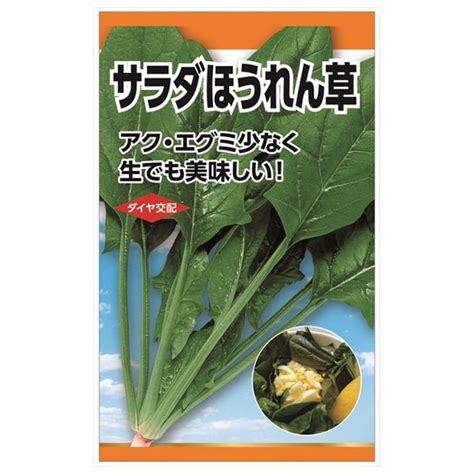 サラダほうれん草

アク・エグミ少なく
生でも美味しい!

ダイヤ交配